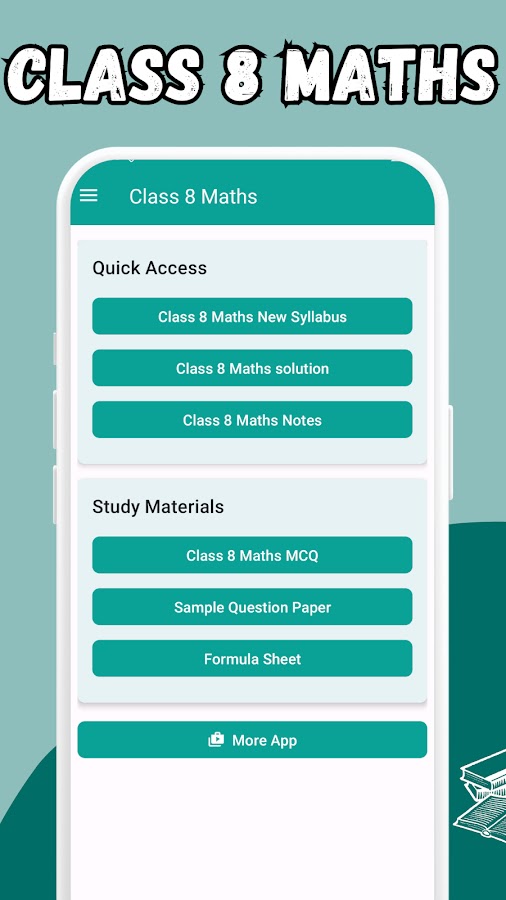 CLASS 8 MATHS

Class 8 Maths

Quick Access

Class 8 Maths New Syllabus

Class 8 Maths solution

Class 8 Maths Notes

Study Materials

Class 8 Maths MCQ

Sample Question Paper

Formula Sheet

More App